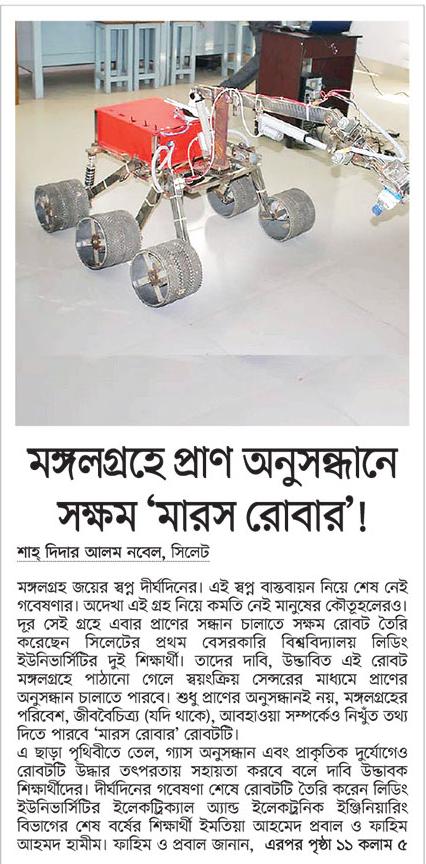 মঙ্গলগ্রহে প্রাণ অনুসন্ধানে সক্ষম 'মারস রোবার'!

শাহ্ দিদার আলম নবেল, সিলেট

মঙ্গলগ্রহ জয়ের স্বপ্ন দীর্ঘদিনের। এই স্বপ্ন বাস্তবায়ন নিয়ে শেষ নেই গবেষণার। অদেখা এই গ্রহ নিয়ে কমতি নেই মানুষের কৌতূহলেরও। দূর সেই গ্রহে এবার প্রাণের সন্ধান চালাতে সক্ষম রোবট তৈরি করেছেন সিলেটের প্রথম বেসরকারি বিশ্ববিদ্যালয় লিডিং ইউনিভার্সিটির দুই শিক্ষার্থী। তাদের দাবি, উদ্ভাবিত এই রোবট মঙ্গলগ্রহে পাঠানো গেলে স্বয়ংক্রিয় সেন্সরের মাধ্যমে প্রাণের অনুসন্ধান চালাতে পারবে। শুধু প্রাণের অনুসন্ধানই নয়, মঙ্গলগ্রহের পরিবেশ, জীববৈচিত্র্য (যদি থাকে), আবহাওয়া সম্পর্কেও নিখুঁত তথ্য দিতে পারবে 'মারস রোবার' রোবটটি।
এ ছাড়া পৃথিবীতে তেল, গ্যাস অনুসন্ধান এবং প্রাকৃতিক দুর্যোগেও রোবটটি উদ্ধার তৎপরতায় সহায়তা করবে বলে দাবি উদ্ভাবক শিক্ষার্থীদের। দীর্ঘদিনের গবেষণা শেষে রোবটটি তৈরি করেন লিডিং ইউনিভার্সিটির ইলেকট্রিক্যাল অ্যান্ড ইলেকট্রনিক ইঞ্জিনিয়ারিং বিভাগের শেষ বর্ষের শিক্ষার্থী ইমতিয়া আহমেদ প্রবাল ও ফাহিম আহমদ হামীম। ফাহিম ও প্রবাল জানান, এরপর পৃষ্ঠা ১১ কলাম ৫